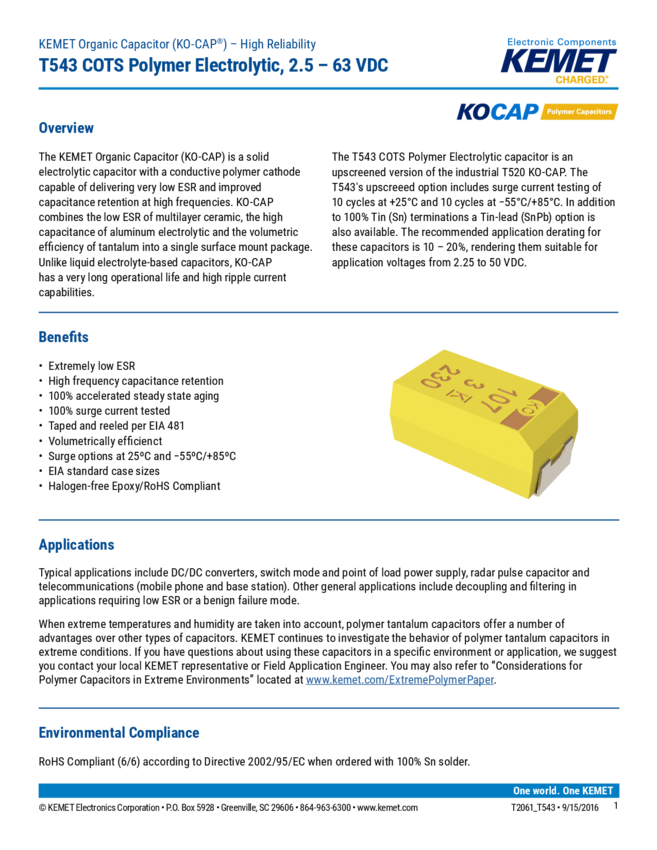 KEMET Organic Capacitor (KO-CAP®) – High Reliability
T543 COTS Polymer Electrolytic, 2.5 – 63 VDC

Electronic Components
KEMET
CHARGED.

KOCAP Polymer Capacitors

Overview

The KEMET Organic Capacitor (KO-CAP) is a solid electrolytic capacitor with a conductive polymer cathode capable of delivering very low ESR and improved capacitance retention at high frequencies. KO-CAP combines the low ESR of multilayer ceramic, the high capacitance of aluminum electrolytic and the volumetric efficiency of tantalum into a single surface mount package. Unlike liquid electrolyte-based capacitors, KO-CAP has a very long operational life and high ripple current capabilities.

The T543 COTS Polymer Electrolytic capacitor is an upscreened version of the industrial T520 KO-CAP. The T543's upscreeed option includes surge current testing of 10 cycles at +25°C and 10 cycles at −55°C/+85°C. In addition to 100% Tin (Sn) terminations a Tin-lead (SnPb) option is also available. The recommended application derating for these capacitors is 10 – 20%, rendering them suitable for application voltages from 2.25 to 50 VDC.

Benefits

• Extremely low ESR
• High frequency capacitance retention
• 100% accelerated steady state aging
• 100% surge current tested
• Taped and reeled per EIA 481
• Volumetrically efficienct
• Surge options at 25ºC and −55ºC/+85ºC
• EIA standard case sizes
• Halogen-free Epoxy/RoHS Compliant

KO
107
3 K
230

Applications

Typical applications include DC/DC converters, switch mode and point of load power supply, radar pulse capacitor and telecommunications (mobile phone and base station). Other general applications include decoupling and filtering in applications requiring low ESR or a benign failure mode.

When extreme temperatures and humidity are taken into account, polymer tantalum capacitors offer a number of advantages over other types of capacitors. KEMET continues to investigate the behavior of polymer tantalum capacitors in extreme conditions. If you have questions about using these capacitors in a specific environment or application, we suggest you contact your local KEMET representative or Field Application Engineer. You may also refer to "Considerations for Polymer Capacitors in Extreme Environments" located at www.kemet.com/ExtremePolymerPaper.

Environmental Compliance

RoHS Compliant (6/6) according to Directive 2002/95/EC when ordered with 100% Sn solder.

One world. One KEMET
© KEMET Electronics Corporation • P.O. Box 5928 • Greenville, SC 29606 • 864-963-6300 • www.kemet.com T2061_T543 • 9/15/2016 1